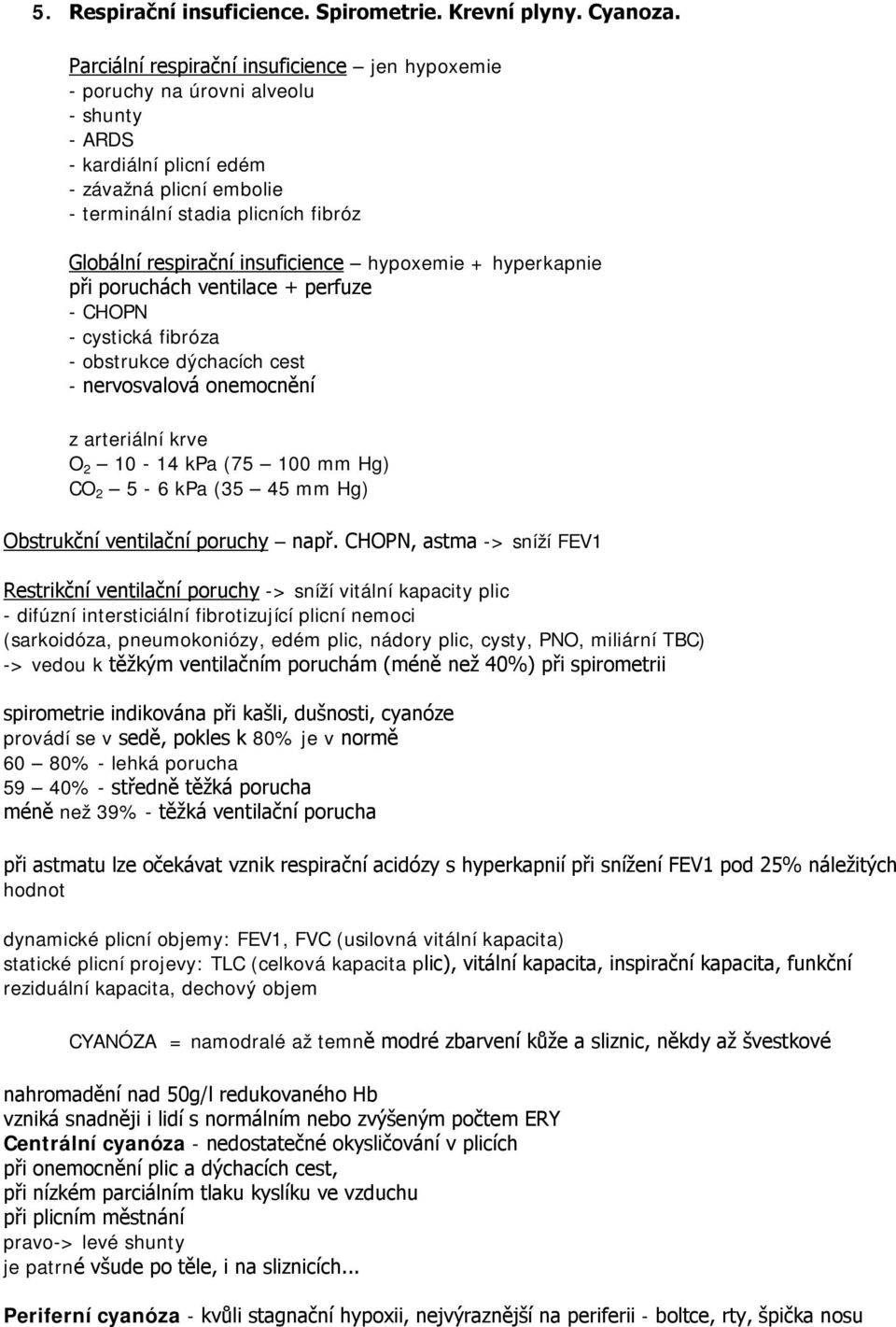 5. Respirační insuficience. Spirometrie. Krevní plyny. Cyanoza.

Parciální respirační insuficience – jen hypoxemie
- poruchy na úrovni alveolu
- shunty
- ARDS
- kardiální plicní edém
- závažná plicní embolie
- terminální stadia plicních fibróz

Globální respirační insuficience – hypoxemie + hyperkapnie
při poruchách ventilace + perfuze
- CHOPN
- cystická fibróza
- obstrukce dýchacích cest
- nervosvalová onemocnění

z arteriální krve
$O_2$ – 10 - 14 kPa (75 – 100 mm Hg)
$CO_2$ – 5 - 6 kPa (35 – 45 mm Hg)

Obstrukční ventilační poruchy – např. CHOPN, astma -> sníží FEV1

Restrikční ventilační poruchy -> sníží vitální kapacity plic
- difúzní intersticiální fibrotizující plicní nemoci
(sarkoidóza, pneumokoniózy, edém plic, nádory plic, cysty, PNO, miliární TBC)
-> vedou k těžkým ventilačním poruchám (méně než 40%) při spirometrii

spirometrie indikována při kašli, dušnosti, cyanóze
provádí se v sedě, pokles k 80% je v normě
60 – 80% - lehká porucha
59 – 40% - středně těžká porucha
méně než 39% - těžká ventilační porucha

při astmatu lze očekávat vznik respirační acidózy s hyperkapnií při snížení FEV1 pod 25% náležitých hodnot

dynamické plicní objemy: FEV1, FVC (usilovná vitální kapacita)
statické plicní projevy: TLC (celková kapacita plic), vitální kapacita, inspirační kapacita, funkční reziduální kapacita, dechový objem

CYANÓZA = namodralé až temně modré zbarvení kůže a sliznic, někdy až švestkové

nahromadění nad 50g/l redukovaného Hb
vzniká snadněji i lidí s normálním nebo zvýšeným počtem ERY
Centrální cyanóza - nedostatečné okysličování v plicích
při onemocnění plic a dýchacích cest,
při nízkém parciálním tlaku kyslíku ve vzduchu
při plicním městnání
pravo-> levé shunty
je patrné všude po těle, i na sliznicích...

Periferní cyanóza - kvůli stagnační hypoxii, nejvýraznější na periferii - boltce, rty, špička nosu